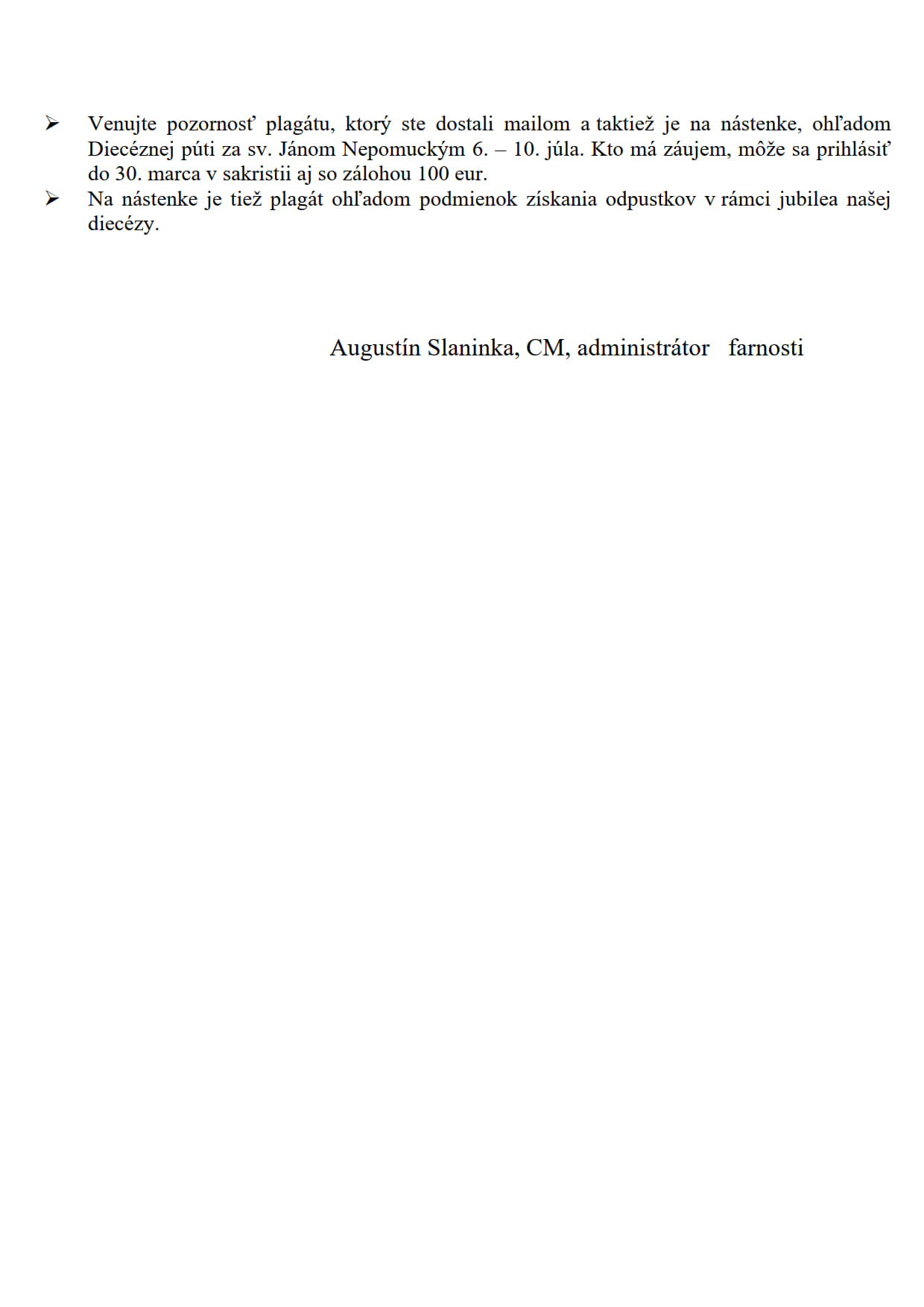 ➢ Venujte pozornosť plagátu, ktorý ste dostali mailom a taktiež je na nástenke, ohľadom Diecéznej púti za sv. Jánom Nepomuckým 6. – 10. júla. Kto má záujem, môže sa prihlásiť do 30. marca v sakristii aj so zálohou 100 eur.
➢ Na nástenke je tiež plagát ohľadom podmienok získania odpustkov v rámci jubilea našej diecézy.

Augustín Slaninka, CM, administrátor farnosti